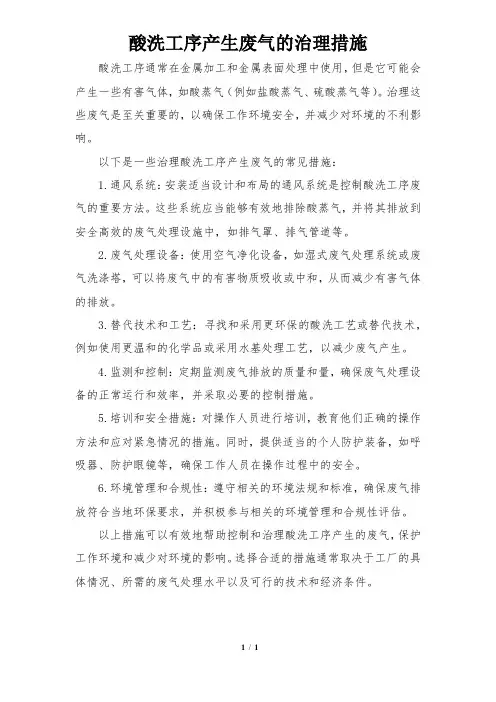 酸洗工序产生废气的治理措施

酸洗工序通常在金属加工和金属表面处理中使用，但是它可能会产生一些有害气体，如酸蒸气（例如盐酸蒸气、硫酸蒸气等）。治理这些废气是至关重要的，以确保工作环境安全，并减少对环境的不利影响。

以下是一些治理酸洗工序产生废气的常见措施：

1.通风系统：安装适当设计和布局的通风系统是控制酸洗工序废气的重要方法。这些系统应当能够有效地排除酸蒸气，并将其排放到安全高效的废气处理设施中，如排气罩、排气管道等。

2.废气处理设备：使用空气净化设备，如湿式废气处理系统或废气洗涤塔，可以将废气中的有害物质吸收或中和，从而减少有害气体的排放。

3.替代技术和工艺：寻找和采用更环保的酸洗工艺或替代技术，例如使用更温和的化学品或采用水基处理工艺，以减少废气产生。

4.监测和控制：定期监测废气排放的质量和量，确保废气处理设备的正常运行和效率，并采取必要的控制措施。

5.培训和安全措施：对操作人员进行培训，教育他们正确的操作方法和应对紧急情况的措施。同时，提供适当的个人防护装备，如呼吸器、防护眼镜等，确保工作人员在操作过程中的安全。

6.环境管理和合规性：遵守相关的环境法规和标准，确保废气排放符合当地环保要求，并积极参与相关的环境管理和合规性评估。

以上措施可以有效地帮助控制和治理酸洗工序产生的废气，保护工作环境和减少对环境的影响。选择合适的措施通常取决于工厂的具体情况、所需的废气处理水平以及可行的技术和经济条件。

1 / 1